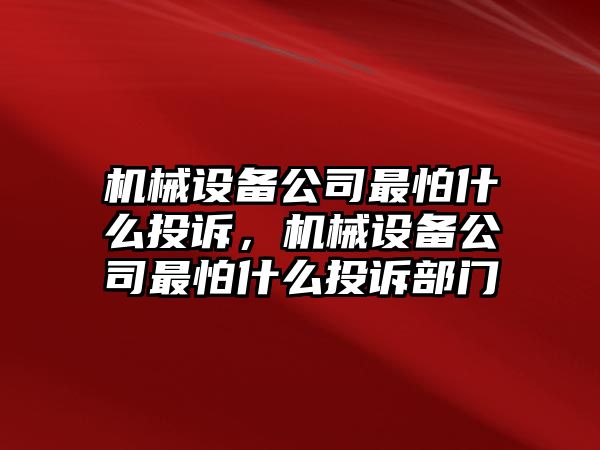 机械设备公司最怕什么投诉，机械设备公司最怕什么投诉部门